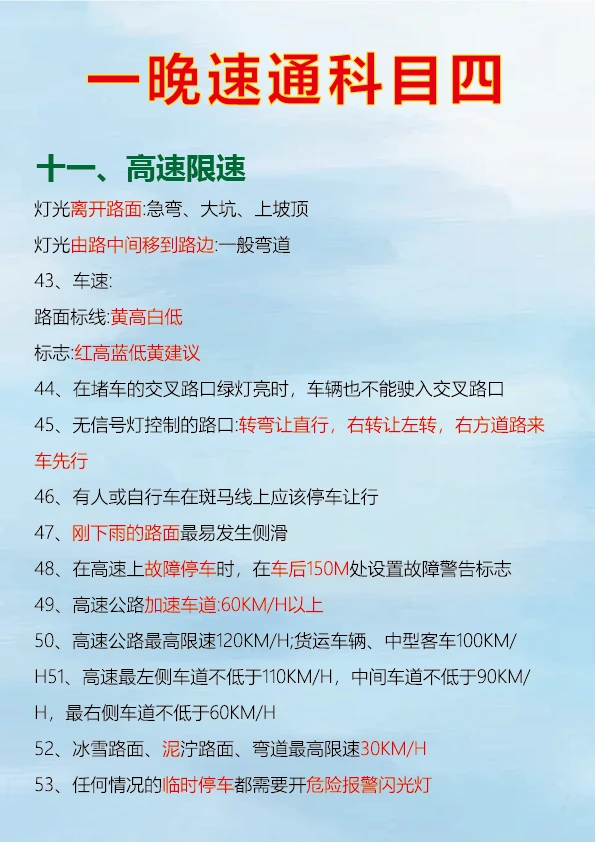 一晚速通科目四

十一、高速限速

灯光离开路面:急弯、大坑、上坡顶

灯光由路中间移到路边:一般弯道

43、车速:

路面标线:黄高白低

标志:红高蓝低黄建议

44、在堵车的交叉路口绿灯亮时，车辆也不能驶入交叉路口

45、无信号灯控制的路口:转弯让直行，右转让左转，右方道路来车先行

46、有人或自行车在斑马线上应该停车让行

47、刚下雨的路面最易发生侧滑

48、在高速上故障停车时，在车后150M处设置故障警告标志

49、高速公路加速车道:60KM/H以上

50、高速公路最高限速120KM/H;货运车辆、中型客车100KM/H51、高速最左侧车道不低于110KM/H，中间车道不低于90KM/H，最右侧车道不低于60KM/H

52、冰雪路面、泥泞路面、弯道最高限速30KM/H

53、任何情况的临时停车都需要开危险报警闪光灯